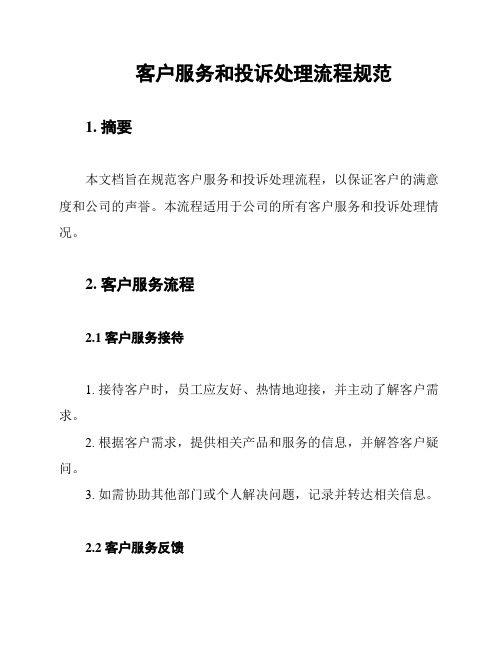 客户服务和投诉处理流程规范

1. 摘要

本文档旨在规范客户服务和投诉处理流程，以保证客户的满意度和公司的声誉。本流程适用于公司的所有客户服务和投诉处理情况。

2. 客户服务流程

2.1 客户服务接待

1. 接待客户时，员工应友好、热情地迎接，并主动了解客户需求。

2. 根据客户需求，提供相关产品和服务的信息，并解答客户疑问。

3. 如需协助其他部门或个人解决问题，记录并转达相关信息。

2.2 客户服务反馈